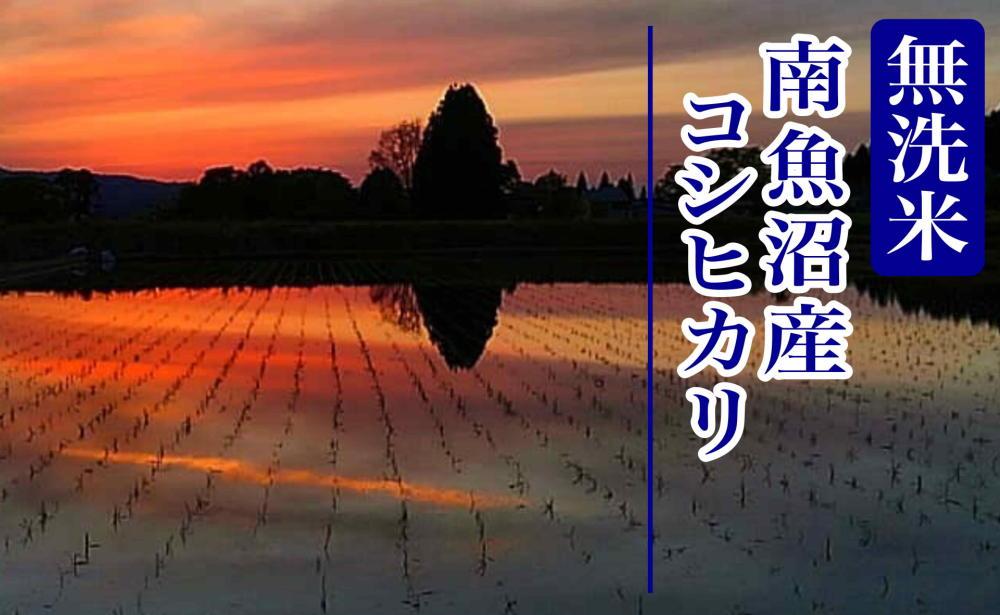 無洗米

南魚沼産
コシヒカリ